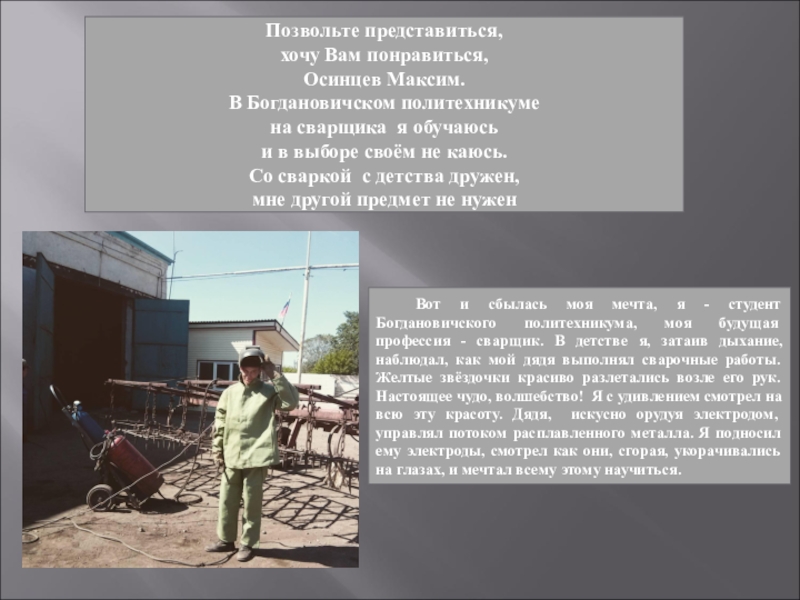 Позвольте представиться,
хочу Вам понравиться,
Осинцев Максим.
В Богдановичском политехникуме
на сварщика я обучаюсь
и в выборе своём не каюсь.
Со сваркой с детства дружен,
мне другой предмет не нужен

Вот и сбылась моя мечта, я - студент Богдановичского политехникума, моя будущая профессия - сварщик. В детстве я, затаив дыхание, наблюдал, как мой дядя выполнял сварочные работы. Желтые звёздочки красиво разлетались возле его рук. Настоящее чудо, волшебство! Я с удивлением смотрел на всю эту красоту. Дядя, искусно орудуя электродом, управлял потоком расплавленного металла. Я подносил ему электроды, смотрел как они, сгорая, укорачивались на глазах, и мечтал всему этому научиться.